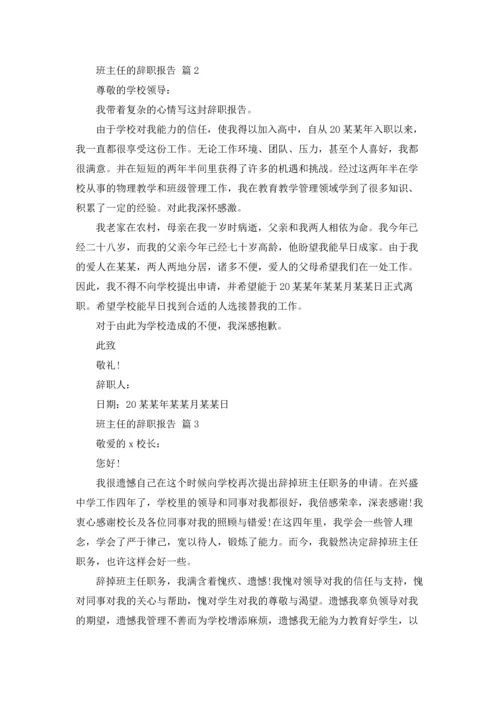 班主任的辞职报告 篇 2

尊敬的学校领导：

我带着复杂的心情写这封辞职报告。

由于学校对我能力的信任，使我得以加入高中，自从 20 某某年入职以来，我一直都很享受这份工作。无论工作环境、团队、压力，甚至个人喜好，我都很满意。并在短短的两年半间里获得了许多的机遇和挑战。经过这两年半在学校从事的物理教学和班级管理工作，我在教育教学管理领域学到了很多知识、积累了一定的经验。对此我深怀感激。

我老家在农村，母亲在我一岁时病逝，父亲和我两人相依为命。我今年已经二十八岁，而我的父亲今年已经七十岁高龄，他盼望我能早日成家。由于我的爱人在某某，两人两地分居，诸多不便，爱人的父母希望我们在一处工作。因此，我不得不向学校提出申请，并希望能于 20 某某年某某月某某日正式离职。希望学校能早日找到合适的人选接替我的工作。

对于由此为学校造成的不便，我深感抱歉。

此致

敬礼！

辞职人：

日期：20 某某年某某月某某日

班主任的辞职报告 篇 3

敬爱的 x 校长：

您好！

我很遗憾自己在这个时候向学校再次提出辞掉班主任职务的申请。在兴盛中学工作四年了，学校里的领导和同事对我都很好，我倍感荣幸，深表感谢！我衷心感谢校长及各位同事对我的照顾与错爱！在这四年里，我学会一些管人理念，学会了严于律己，宽以待人，锻炼了能力。而今，我毅然决定辞掉班主任职务，也许这样会好一些。

辞掉班主任职务，我满含着愧疚、遗憾！我愧对领导对我的信任与支持，愧对同事对我的关心与帮助，愧对学生对我的尊敬与渴望。遗憾我辜负领导对我的期望，遗憾我管理不善而为学校增添麻烦，遗憾我无能为力教育好学生，以